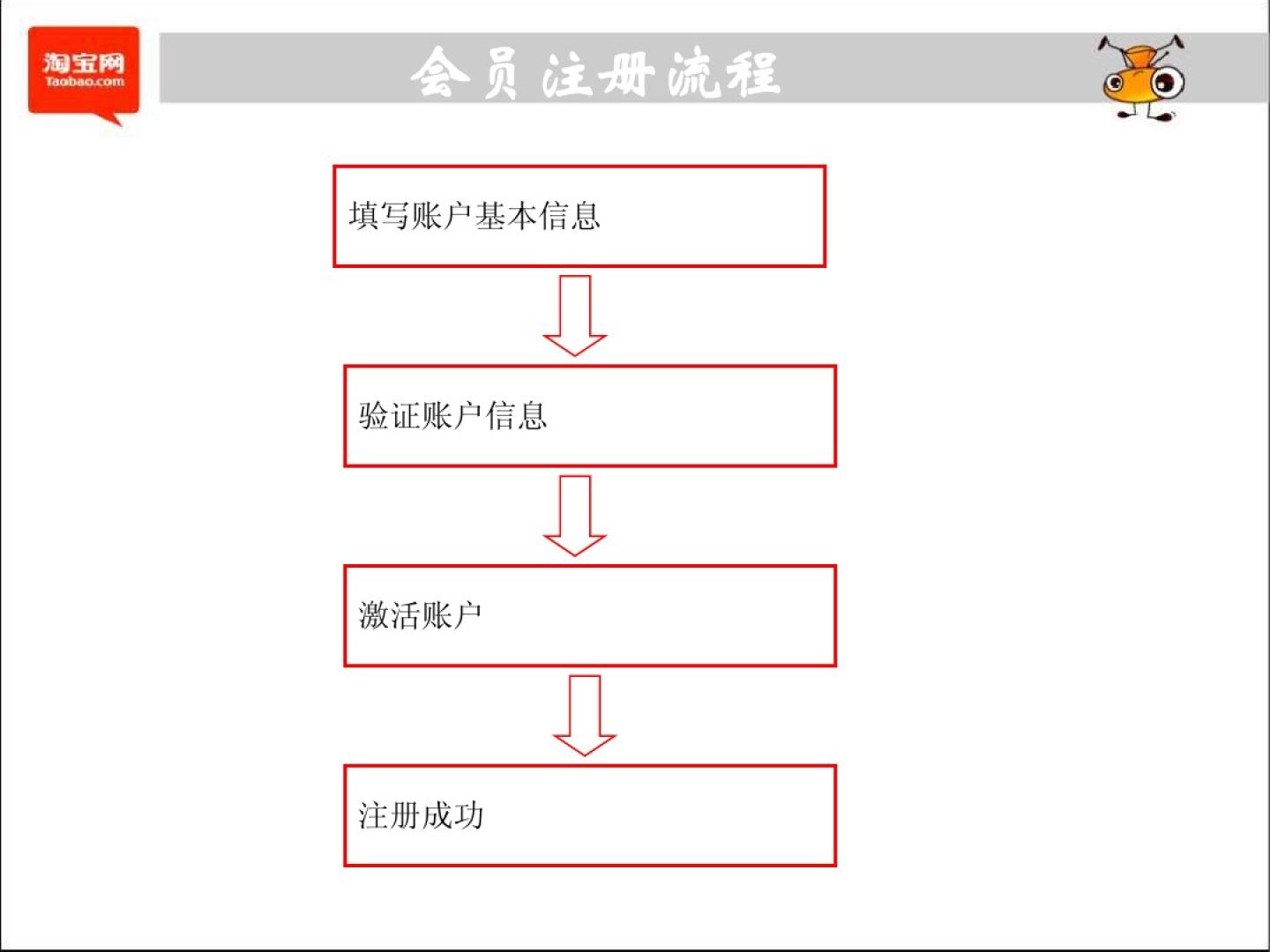 淘宝网
Taobao.com

会员注册流程

填写账户基本信息

验证账户信息

激活账户

注册成功